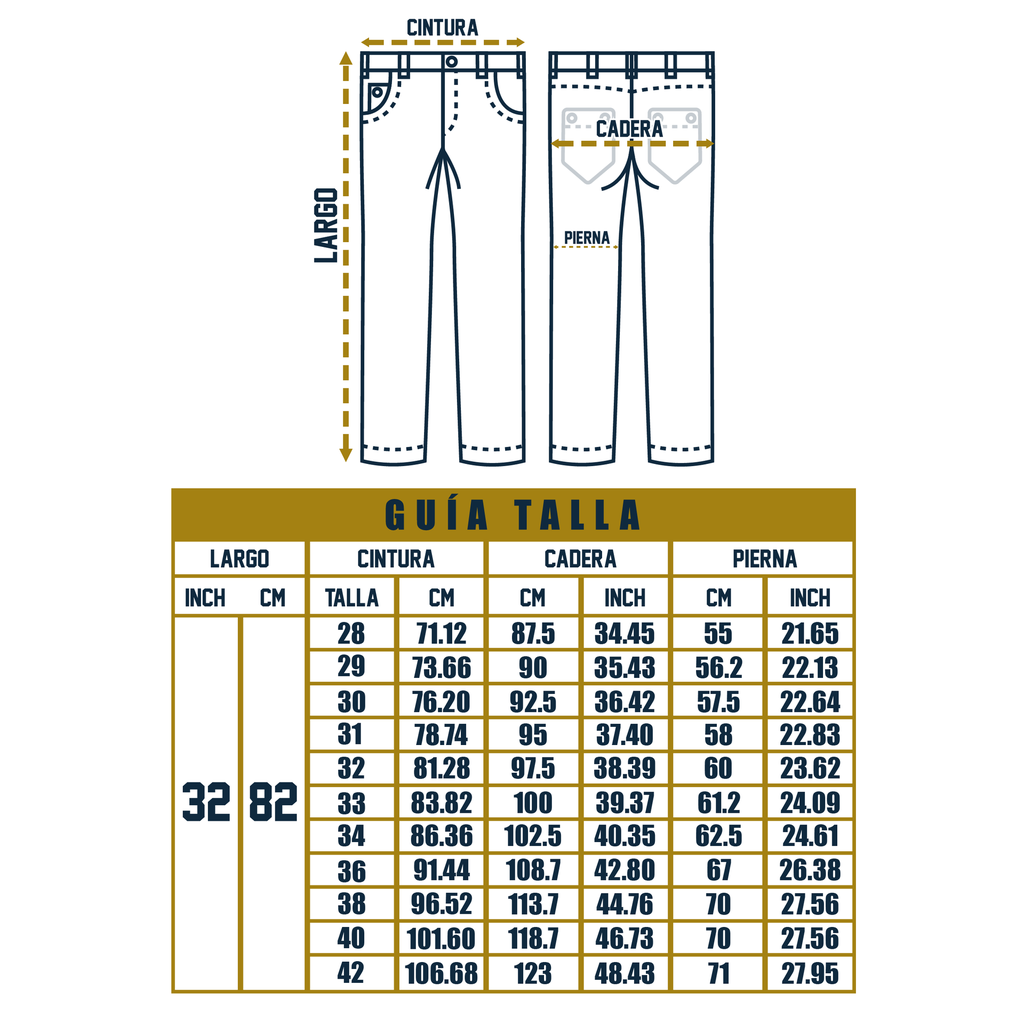 CINTURA
LARGO
CADERA
PIERNA

GUÍA TALLA

| LARGO | | CINTURA | | CADERA | | PIERNA | |
|---|---|---|---|---|---|---|---|
| INCH | CM | TALLA | CM | CM | INCH | CM | INCH |
| 32 | 82 | 28 | 71.12 | 87.5 | 34.45 | 55 | 21.65 |
| | | 29 | 73.66 | 90 | 35.43 | 56.2 | 22.13 |
| | | 30 | 76.20 | 92.5 | 36.42 | 57.5 | 22.64 |
| | | 31 | 78.74 | 95 | 37.40 | 58 | 22.83 |
| | | 32 | 81.28 | 97.5 | 38.39 | 60 | 23.62 |
| | | 33 | 83.82 | 100 | 39.37 | 61.2 | 24.09 |
| | | 34 | 86.36 | 102.5 | 40.35 | 62.5 | 24.61 |
| | | 36 | 91.44 | 108.7 | 42.80 | 67 | 26.38 |
| | | 38 | 96.52 | 113.7 | 44.76 | 70 | 27.56 |
| | | 40 | 101.60 | 118.7 | 46.73 | 70 | 27.56 |
| | | 42 | 106.68 | 123 | 48.43 | 71 | 27.95 |